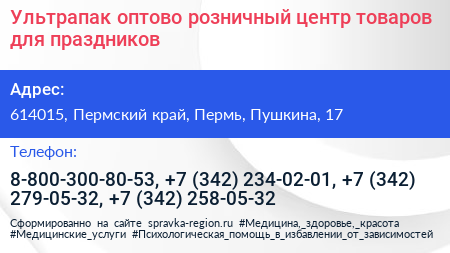 Ультрапак оптово розничный центр товаров для праздников

Адрес:

614015, Пермский край, Пермь, Пушкина, 17

Телефон:

8-800-300-80-53, +7 (342) 234-02-01, +7 (342) 279-05-32, +7 (342) 258-05-32

Сформированно на сайте spravka-region.ru #Медицина,_здоровье,_красота #Медицинские_услуги #Психологическая_помощь_в_избавлении_от_зависимостей